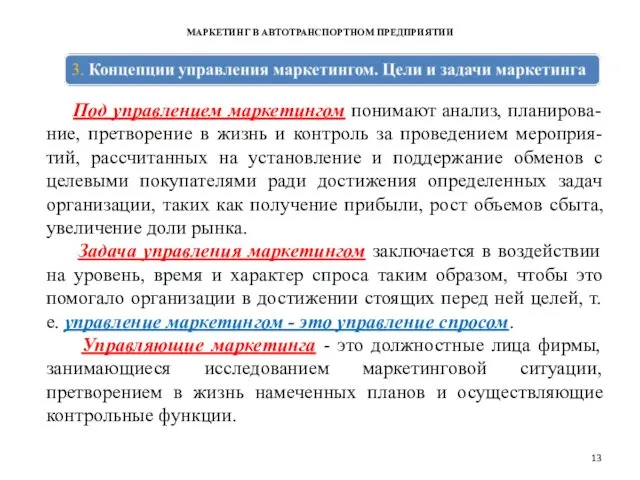 МАРКЕТИНГ В АВТОТРАНСПОРТНОМ ПРЕДПРИЯТИИ

3. Концепции управления маркетингом. Цели и задачи маркетинга

Под управлением маркетингом понимают анализ, планирование, претворение в жизнь и контроль за проведением мероприятий, рассчитанных на установление и поддержание обменов с целевыми покупателями ради достижения определенных задач организации, таких как получение прибыли, рост объемов сбыта, увеличение доли рынка.

Задача управления маркетингом заключается в воздействии на уровень, время и характер спроса таким образом, чтобы это помогало организации в достижении стоящих перед ней целей, т. е. управление маркетингом - это управление спросом.

Управляющие маркетинга - это должностные лица фирмы, занимающиеся исследованием маркетинговой ситуации, претворением в жизнь намеченных планов и осуществляющие контрольные функции.

13